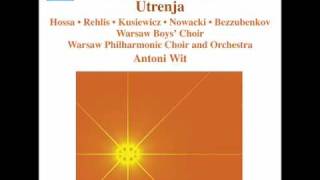 Utrenja

Hossa • Rehlis • Kusiewicz • Nowacki • Bezzubenkov
Warsaw Boys' Choir
Warsaw Philharmonic Choir and Orchestra
Antoni Wit